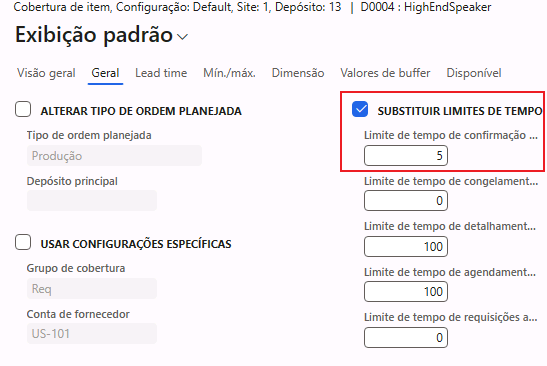 Cobertura de item, Configuração: Default, Site: 1, Depósito: 13 | D0004 : HighEndSpeaker

Exibição padrão

Visão geral Geral Lead time Mín./máx. Dimensão Valores de buffer Disponível

ALTERAR TIPO DE ORDEM PLANEJADA

Tipo de ordem planejada
Produção

Depósito principal

USAR CONFIGURAÇÕES ESPECÍFICAS

Grupo de cobertura
Req

Conta de fornecedor
US-101

SUBSTITUIR LIMITES DE TEMPO

Limite de tempo de confirmação ...
5

Limite de tempo de congelament...
0

Limite de tempo de detalhament...
100

Limite de tempo de agendament...
100

Limite de tempo de requisições a...
0